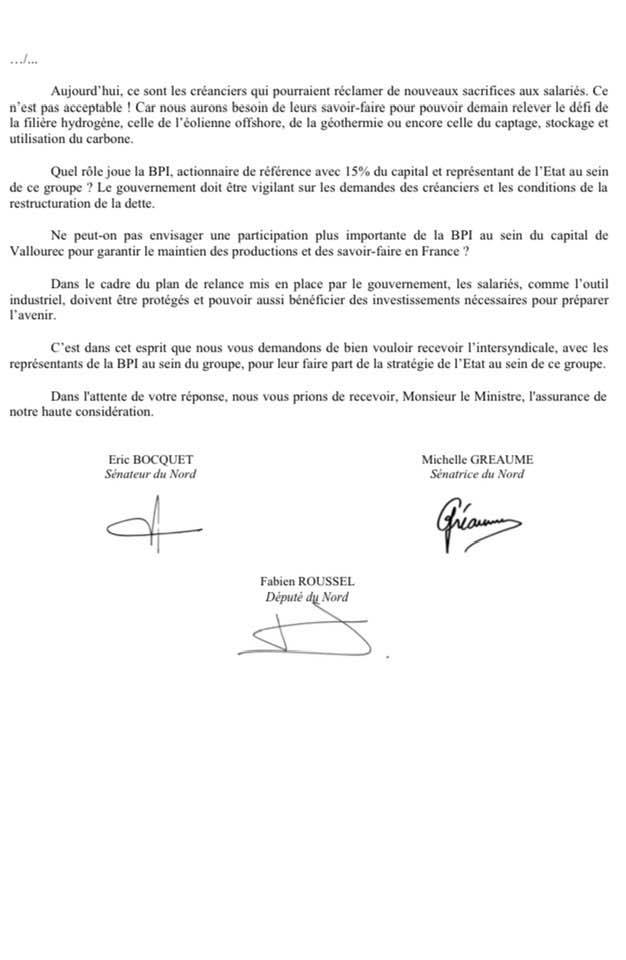 …/…

Aujourd'hui, ce sont les créanciers qui pourraient réclamer de nouveaux sacrifices aux salariés. Ce n'est pas acceptable ! Car nous aurons besoin de leurs savoir-faire pour pouvoir demain relever le défi de la filière hydrogène, celle de l'éolienne offshore, de la géothermie ou encore celle du captage, stockage et utilisation du carbone.

Quel rôle joue la BPI, actionnaire de référence avec 15% du capital et représentant de l'Etat au sein de ce groupe ? Le gouvernement doit être vigilant sur les demandes des créanciers et les conditions de la restructuration de la dette.

Ne peut-on pas envisager une participation plus importante de la BPI au sein du capital de Vallourec pour garantir le maintien des productions et des savoir-faire en France ?

Dans le cadre du plan de relance mis en place par le gouvernement, les salariés, comme l'outil industriel, doivent être protégés et pouvoir aussi bénéficier des investissements nécessaires pour préparer l'avenir.

C'est dans cet esprit que nous vous demandons de bien vouloir recevoir l'intersyndicale, avec les représentants de la BPI au sein du groupe, pour leur faire part de la stratégie de l'Etat au sein de ce groupe.

Dans l'attente de votre réponse, nous vous prions de recevoir, Monsieur le Ministre, l'assurance de notre haute considération.

Eric BOCQUET
Sénateur du Nord

Michelle GREAUME
Sénatrice du Nord

Fabien ROUSSEL
Député du Nord